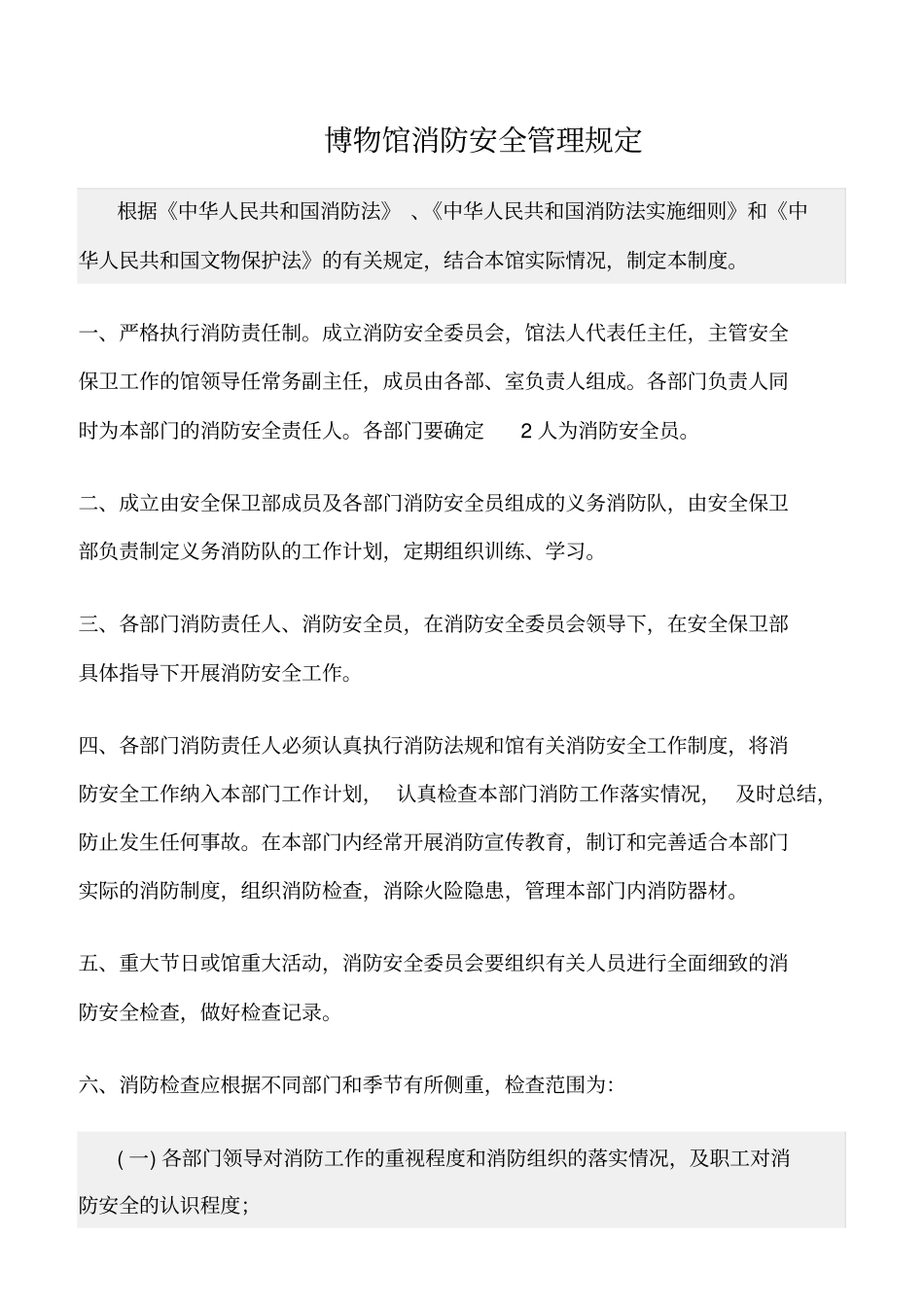 博物馆消防安全管理规定

根据《中华人民共和国消防法》、《中华人民共和国消防法实施细则》和《中华人民共和国文物保护法》的有关规定，结合本馆实际情况，制定本制度。

一、严格执行消防责任制。成立消防安全委员会，馆法人代表任主任，主管安全保卫工作的馆领导任常务副主任，成员由各部、室负责人组成。各部门负责人同时为本部门的消防安全责任人。各部门要确定 2 人为消防安全员。

二、成立由安全保卫部成员及各部门消防安全员组成的义务消防队，由安全保卫部负责制定义务消防队的工作计划，定期组织训练、学习。

三、各部门消防责任人、消防安全员，在消防安全委员会领导下，在安全保卫部具体指导下开展消防安全工作。

四、各部门消防责任人必须认真执行消防法规和馆有关消防安全工作制度，将消防安全工作纳入本部门工作计划，认真检查本部门消防工作落实情况，及时总结，防止发生任何事故。在本部门内经常开展消防宣传教育，制订和完善适合本部门实际的消防制度，组织消防检查，消除火险隐患，管理本部门内消防器材。

五、重大节日或馆重大活动，消防安全委员会要组织有关人员进行全面细致的消防安全检查，做好检查记录。

六、消防检查应根据不同部门和季节有所侧重，检查范围为：

(一) 各部门领导对消防工作的重视程度和消防组织的落实情况，及职工对消防安全的认识程度；